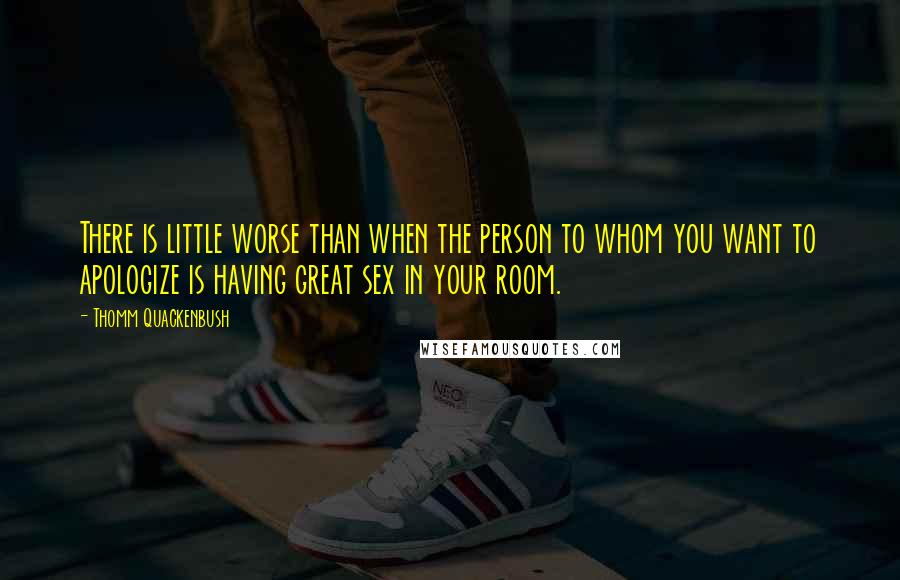 There is little worse than when the person to whom you want to apologize is having great sex in your room.

- Thomm Quackenbush

WISEFAMOUSQUOTES.COM

NEO